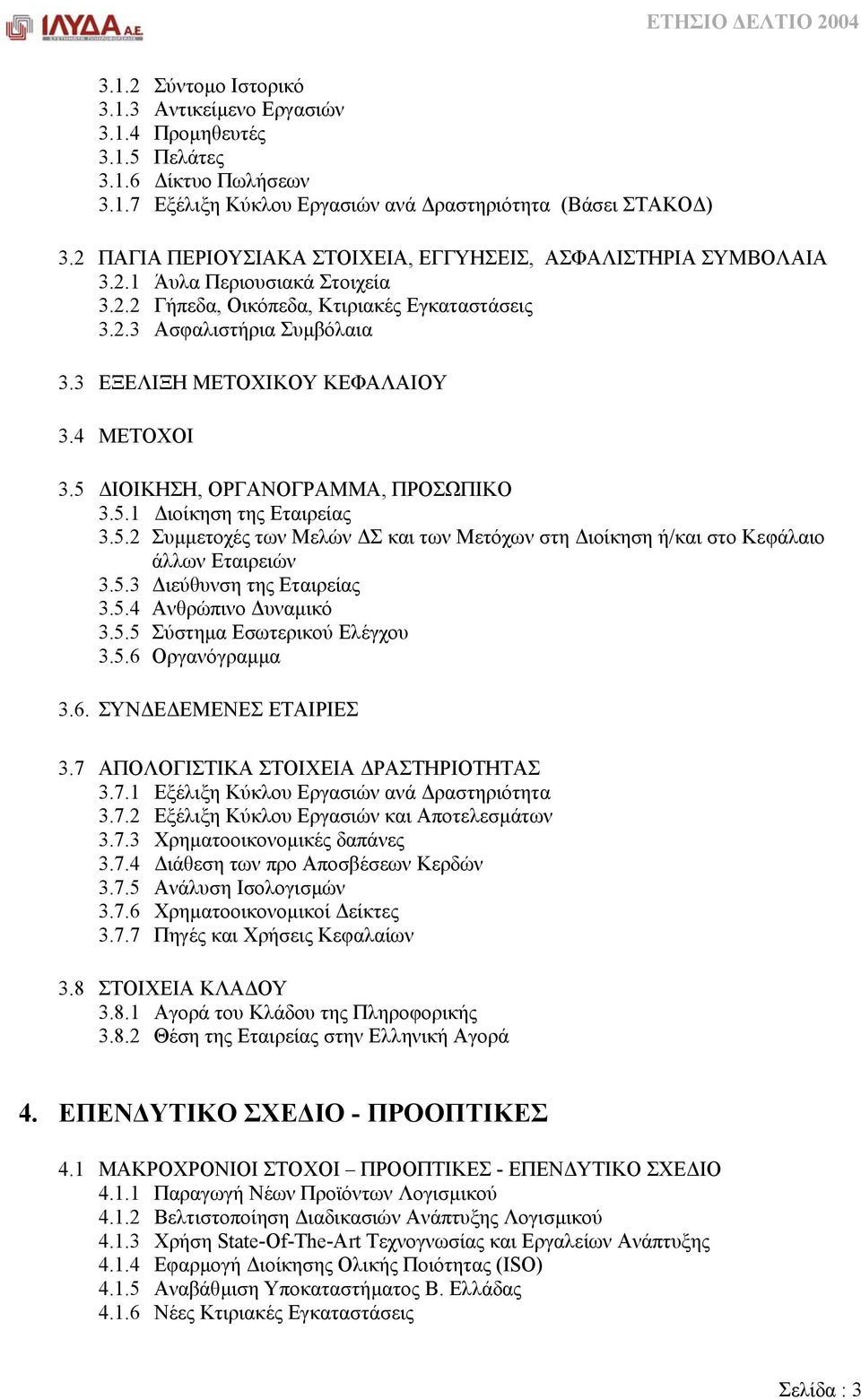 ΙΛΥΔΑ Α.Ε.

ΕΤΗΣΙΟ ΔΕΛΤΙΟ 2004

3.1.2 Σύντομο Ιστορικό
3.1.3 Αντικείμενο Εργασιών
3.1.4 Προμηθευτές
3.1.5 Πελάτες
3.1.6 Δίκτυο Πωλήσεων
3.1.7 Εξέλιξη Κύκλου Εργασιών ανά Δραστηριότητα (Βάσει ΣΤΑΚΟΔ)

3.2 ΠΑΓΙΑ ΠΕΡΙΟΥΣΙΑΚΑ ΣΤΟΙΧΕΙΑ, ΕΓΓΥΗΣΕΙΣ, ΑΣΦΑΛΙΣΤΗΡΙΑ ΣΥΜΒΟΛΑΙΑ
3.2.1 Άυλα Περιουσιακά Στοιχεία
3.2.2 Γήπεδα, Οικόπεδα, Κτιριακές Εγκαταστάσεις
3.2.3 Ασφαλιστήρια Συμβόλαια

3.3 ΕΞΕΛΙΞΗ ΜΕΤΟΧΙΚΟΥ ΚΕΦΑΛΑΙΟΥ

3.4 ΜΕΤΟΧΟΙ

3.5 ΔΙΟΙΚΗΣΗ, ΟΡΓΑΝΟΓΡΑΜΜΑ, ΠΡΟΣΩΠΙΚΟ
3.5.1 Διοίκηση της Εταιρείας
3.5.2 Συμμετοχές των Μελών ΔΣ και των Μετόχων στη Διοίκηση ή/και στο Κεφάλαιο άλλων Εταιρειών
3.5.3 Διεύθυνση της Εταιρείας
3.5.4 Ανθρώπινο Δυναμικό
3.5.5 Σύστημα Εσωτερικού Ελέγχου
3.5.6 Οργανόγραμμα

3.6. ΣΥΝΔΕΔΕΜΕΝΕΣ ΕΤΑΙΡΙΕΣ

3.7 ΑΠΟΛΟΓΙΣΤΙΚΑ ΣΤΟΙΧΕΙΑ ΔΡΑΣΤΗΡΙΟΤΗΤΑΣ
3.7.1 Εξέλιξη Κύκλου Εργασιών ανά Δραστηριότητα
3.7.2 Εξέλιξη Κύκλου Εργασιών και Αποτελεσμάτων
3.7.3 Χρηματοοικονομικές δαπάνες
3.7.4 Διάθεση των προ Αποσβέσεων Κερδών
3.7.5 Ανάλυση Ισολογισμών
3.7.6 Χρηματοοικονομικοί Δείκτες
3.7.7 Πηγές και Χρήσεις Κεφαλαίων

3.8 ΣΤΟΙΧΕΙΑ ΚΛΑΔΟΥ
3.8.1 Αγορά του Κλάδου της Πληροφορικής
3.8.2 Θέση της Εταιρείας στην Ελληνική Αγορά

4. ΕΠΕΝΔΥΤΙΚΟ ΣΧΕΔΙΟ - ΠΡΟΟΠΤΙΚΕΣ

4.1 ΜΑΚΡΟΧΡΟΝΙΟΙ ΣΤΟΧΟΙ – ΠΡΟΟΠΤΙΚΕΣ - ΕΠΕΝΔΥΤΙΚΟ ΣΧΕΔΙΟ
4.1.1 Παραγωγή Νέων Προϊόντων Λογισμικού
4.1.2 Βελτιστοποίηση Διαδικασιών Ανάπτυξης Λογισμικού
4.1.3 Χρήση State-Of-The-Art Τεχνογνωσίας και Εργαλείων Ανάπτυξης
4.1.4 Εφαρμογή Διοίκησης Ολικής Ποιότητας (ISO)
4.1.5 Αναβάθμιση Υποκαταστήματος Β. Ελλάδας
4.1.6 Νέες Κτιριακές Εγκαταστάσεις

Σελίδα : 3